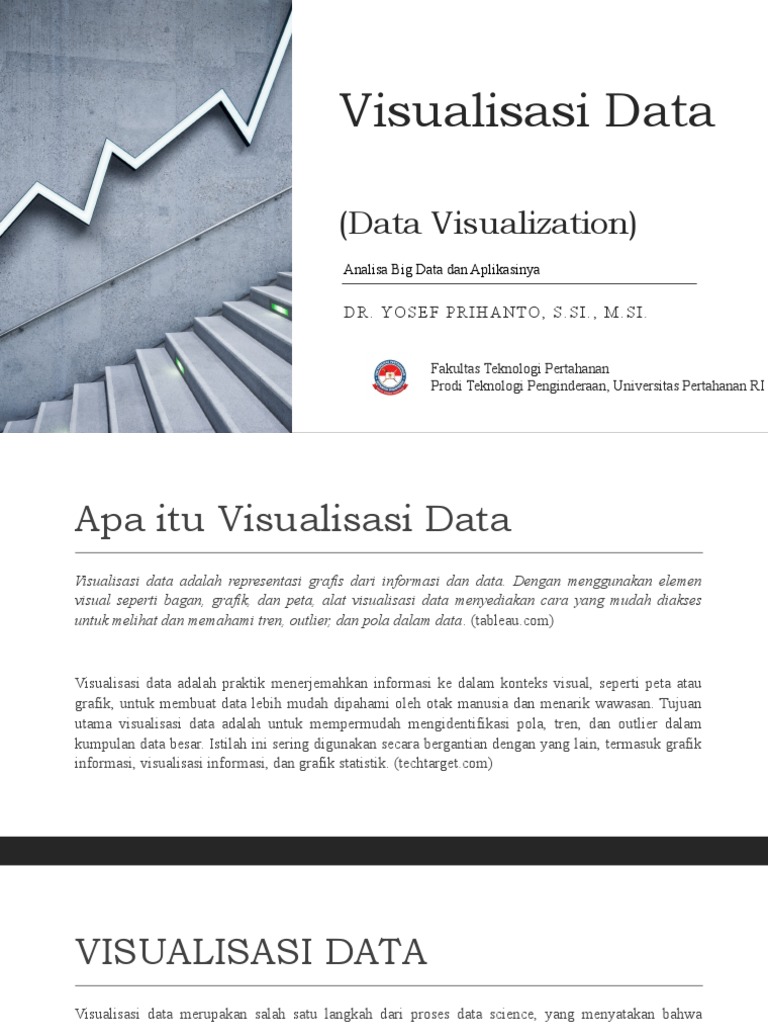 Visualisasi Data

(Data Visualization)

Analisa Big Data dan Aplikasinya

DR. YOSEF PRIHANTO, S.SI., M.SI.

Fakultas Teknologi Pertahanan
Prodi Teknologi Penginderaan, Universitas Pertahanan RI

Apa itu Visualisasi Data

Visualisasi data adalah representasi grafis dari informasi dan data. Dengan menggunakan elemen visual seperti bagan, grafik, dan peta, alat visualisasi data menyediakan cara yang mudah diakses untuk melihat dan memahami tren, outlier, dan pola dalam data. (tableau.com)

Visualisasi data adalah praktik menerjemahkan informasi ke dalam konteks visual, seperti peta atau grafik, untuk membuat data lebih mudah dipahami oleh otak manusia dan menarik wawasan. Tujuan utama visualisasi data adalah untuk mempermudah mengidentifikasi pola, tren, dan outlier dalam kumpulan data besar. Istilah ini sering digunakan secara bergantian dengan yang lain, termasuk grafik informasi, visualisasi informasi, dan grafik statistik. (techtarget.com)

VISUALISASI DATA

Visualisasi data merupakan salah satu langkah dari proses data science, yang menyatakan bahwa